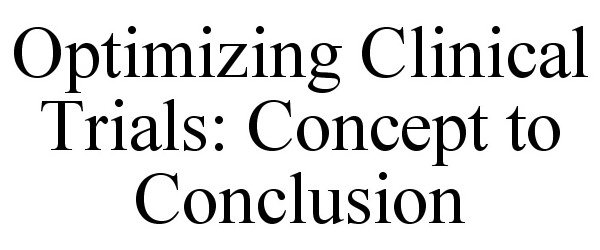 Optimizing Clinical Trials: Concept to Conclusion